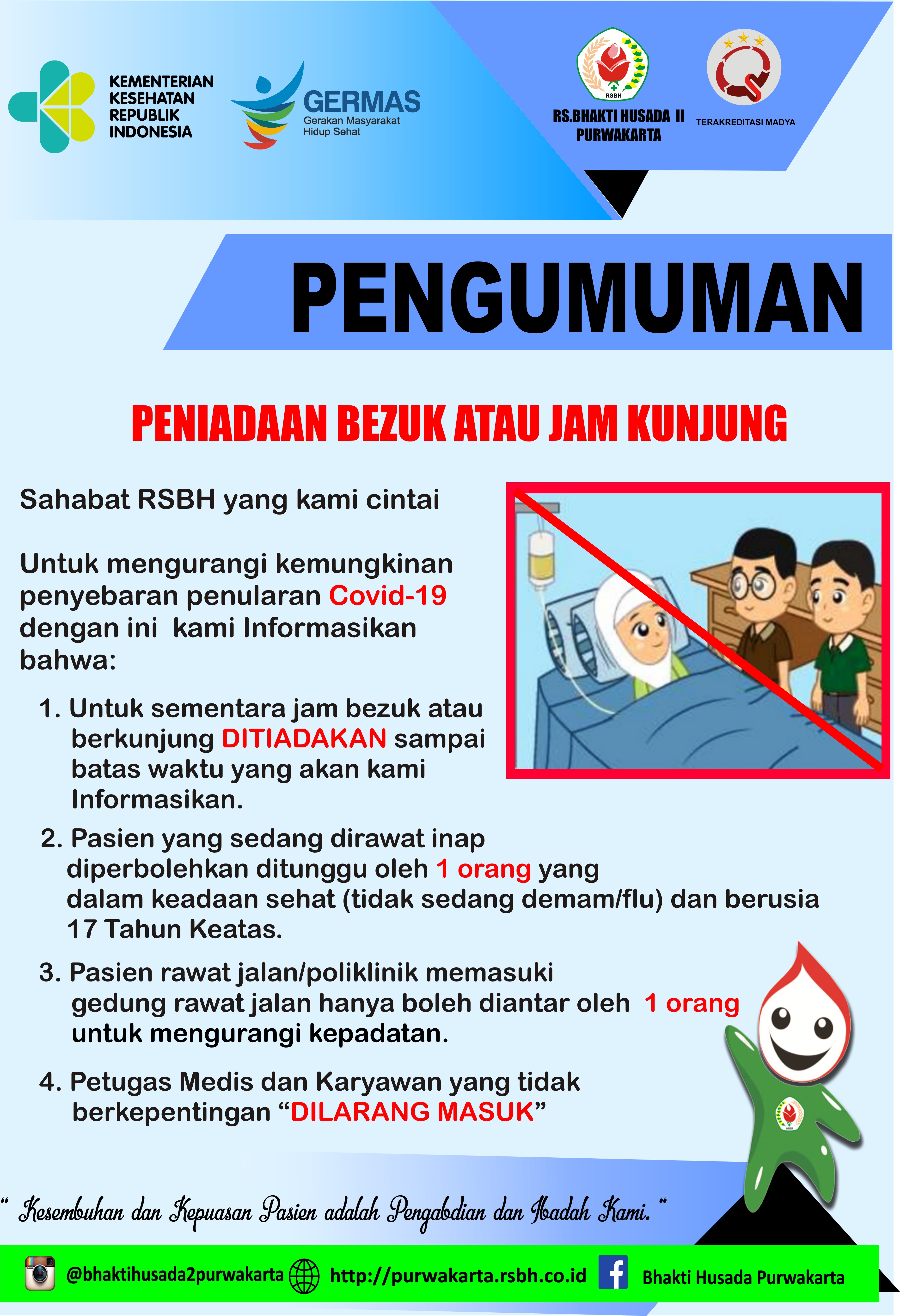 KEMENTERIAN
KESEHATAN
REPUBLIK
INDONESIA

GERMAS
Gerakan Masyarakat
Hidup Sehat

RSBH

RS.BHAKTI HUSADA II
PURWAKARTA

TERAKREDITASI MADYA

PENGUMUMAN

PENIADAAN BEZUK ATAU JAM KUNJUNG

Sahabat RSBH yang kami cintai

Untuk mengurangi kemungkinan penyebaran penularan Covid-19 dengan ini kami Informasikan bahwa:

1. Untuk sementara jam bezuk atau berkunjung DITIADAKAN sampai batas waktu yang akan kami Informasikan.

2. Pasien yang sedang dirawat inap diperbolehkan ditunggu oleh 1 orang yang dalam keadaan sehat (tidak sedang demam/flu) dan berusia 17 Tahun Keatas.

3. Pasien rawat jalan/poliklinik memasuki gedung rawat jalan hanya boleh diantar oleh 1 orang untuk mengurangi kepadatan.

4. Petugas Medis dan Karyawan yang tidak berkepentingan "DILARANG MASUK"

" Kesembuhan dan Kepuasan Pasien adalah Pengabdian dan Ibadah Kami. "

@bhaktihusada2purwakarta http://purwakarta.rsbh.co.id Bhakti Husada Purwakarta